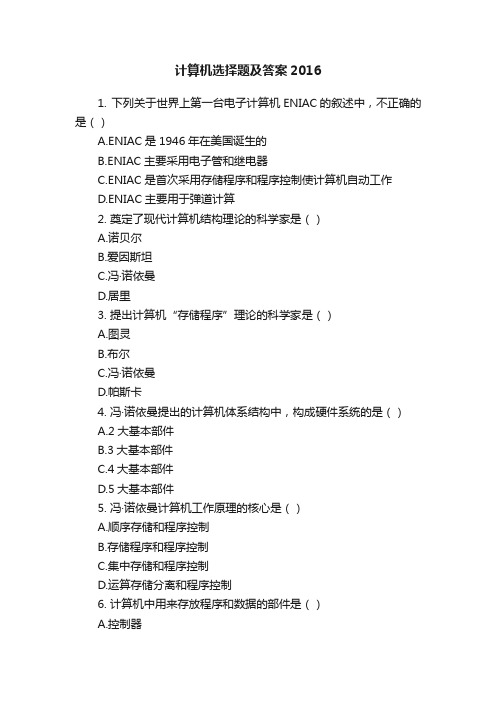 计算机选择题及答案 2016

1. 下列关于世界上第一台电子计算机 ENIAC 的叙述中，不正确的是（ ）

A.ENIAC 是 1946 年在美国诞生的

B.ENIAC 主要采用电子管和继电器

C.ENIAC 是首次采用存储程序和程序控制使计算机自动工作

D.ENIAC 主要用于弹道计算

2. 奠定了现代计算机结构理论的科学家是（ ）

A.诺贝尔

B.爱因斯坦

C.冯·诺依曼

D.居里

3. 提出计算机“存储程序”理论的科学家是（ ）

A.图灵

B.布尔

C.冯·诺依曼

D.帕斯卡

4. 冯·诺依曼提出的计算机体系结构中，构成硬件系统的是（ ）

A.2 大基本部件

B.3 大基本部件

C.4 大基本部件

D.5 大基本部件

5. 冯·诺依曼计算机工作原理的核心是（ ）

A.顺序存储和程序控制

B.存储程序和程序控制

C.集中存储和程序控制

D.运算存储分离和程序控制

6. 计算机中用来存放程序和数据的部件是（ ）

A.控制器